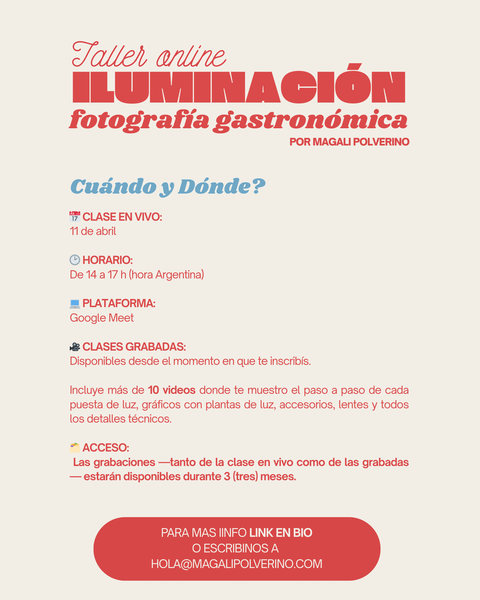 Taller online
ILUMINACIÓN
fotografía gastronómica
POR MAGALI POLVERINO

Cuándo y Dónde?

CLASE EN VIVO:
11 de abril

HORARIO:
De 14 a 17 h (hora Argentina)

PLATAFORMA:
Google Meet

CLASES GRABADAS:
Disponibles desde el momento en que te inscribís.

Incluye más de 10 videos donde te muestro el paso a paso de cada puesta de luz, gráficos con plantas de luz, accesorios, lentes y todos los detalles técnicos.

ACCESO:
Las grabaciones —tanto de la clase en vivo como de las grabadas — estarán disponibles durante 3 (tres) meses.

PARA MAS IINFO LINK EN BIO
O ESCRIBINOS A
HOLA@MAGALIPOLVERINO.COM